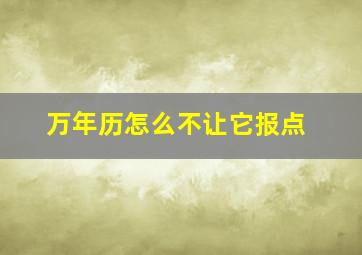 万年历怎么不让它报点